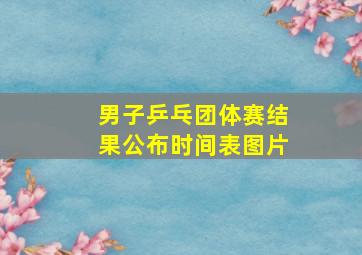 男子乒乓团体赛结果公布时间表图片